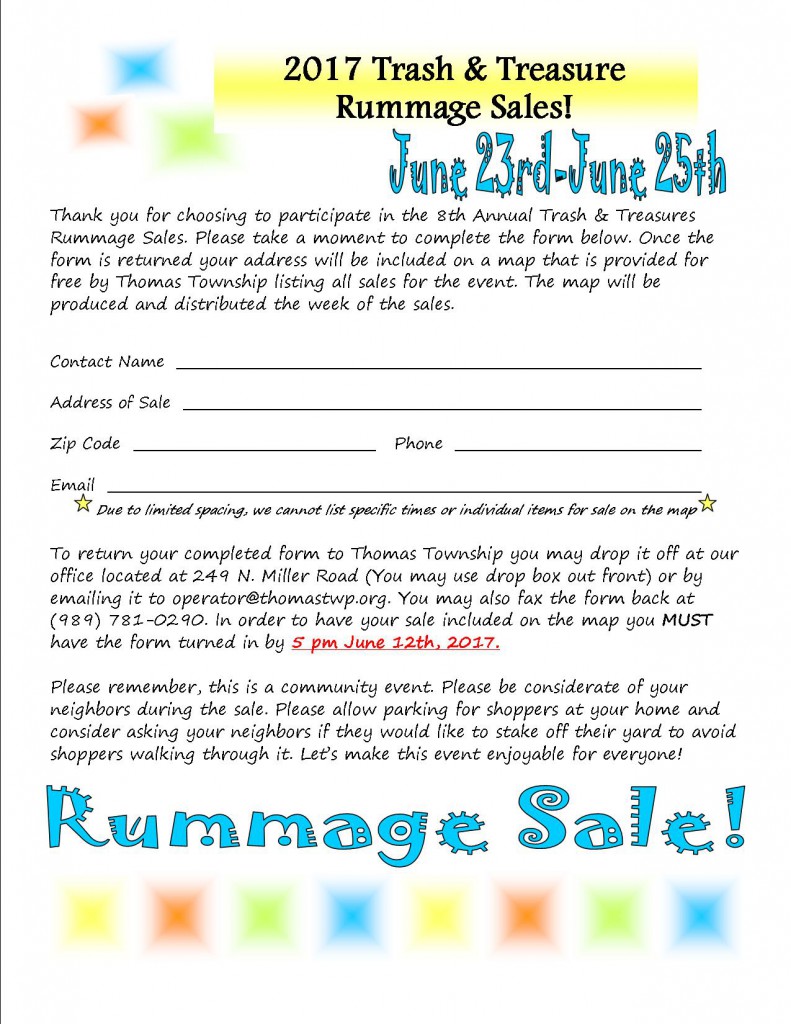 2017 Trash & Treasure
Rummage Sales!

June 23rd-June 25th

Thank you for choosing to participate in the 8th Annual Trash & Treasures Rummage Sales. Please take a moment to complete the form below. Once the form is returned your address will be included on a map that is provided for free by Thomas Township listing all sales for the event. The map will be produced and distributed the week of the sales.

Contact Name ____

Address of Sale ____

Zip Code ____ Phone ____

Email ____

Due to limited spacing, we cannot list specific times or individual items for sale on the map

To return your completed form to Thomas Township you may drop it off at our office located at 249 N. Miller Road (You may use drop box out front) or by emailing it to operator@thomastwp.org. You may also fax the form back at (989) 781-0290. In order to have your sale included on the map you MUST have the form turned in by 5 pm June 12th, 2017.

Please remember, this is a community event. Please be considerate of your neighbors during the sale. Please allow parking for shoppers at your home and consider asking your neighbors if they would like to stake off their yard to avoid shoppers walking through it. Let's make this event enjoyable for everyone!

Rummage Sale!